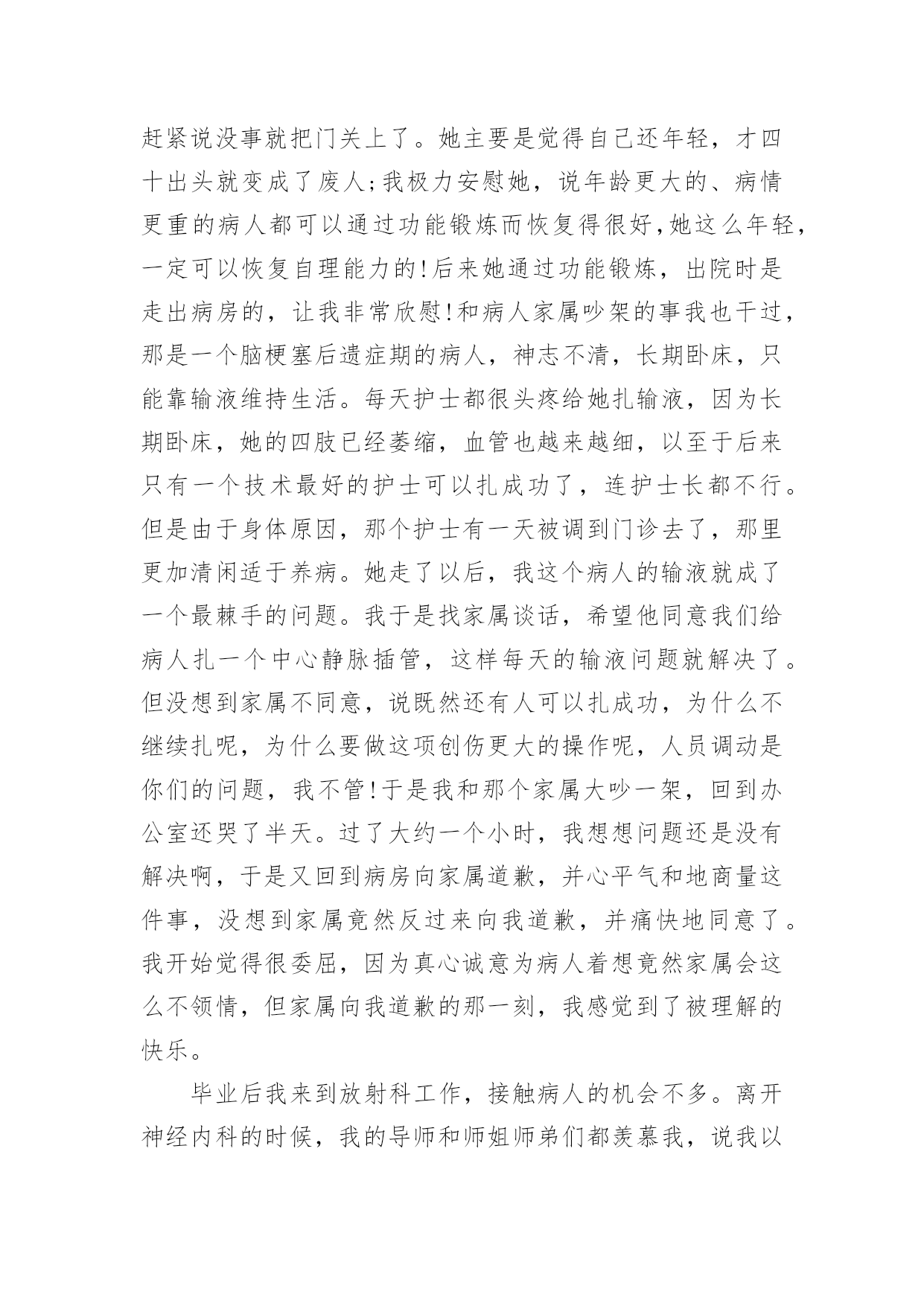 赶紧说没事就把门关上了。她主要是觉得自己还年轻，才四十出头就变成了废人;我极力安慰她，说年龄更大的、病情更重的病人都可以通过功能锻炼而恢复得很好,她这么年轻，一定可以恢复自理能力的!后来她通过功能锻炼，出院时是走出病房的，让我非常欣慰!和病人家属吵架的事我也干过，那是一个脑梗塞后遗症期的病人，神志不清，长期卧床，只能靠输液维持生活。每天护士都很头疼给她扎输液，因为长期卧床，她的四肢已经萎缩，血管也越来越细，以至于后来只有一个技术最好的护士可以扎成功了，连护士长都不行。但是由于身体原因，那个护士有一天被调到门诊去了，那里更加清闲适于养病。她走了以后，我这个病人的输液就成了一个最棘手的问题。我于是找家属谈话，希望他同意我们给病人扎一个中心静脉插管，这样每天的输液问题就解决了。但没想到家属不同意，说既然还有人可以扎成功，为什么不继续扎呢，为什么要做这项创伤更大的操作呢，人员调动是你们的问题，我不管!于是我和那个家属大吵一架，回到办公室还哭了半天。过了大约一个小时，我想想问题还是没有解决啊，于是又回到病房向家属道歉，并心平气和地商量这件事，没想到家属竟然反过来向我道歉，并痛快地同意了。我开始觉得很委屈，因为真心诚意为病人着想竟然家属会这么不领情，但家属向我道歉的那一刻，我感觉到了被理解的快乐。

毕业后我来到放射科工作，接触病人的机会不多。离开神经内科的时候，我的导师和师姐师弟们都羡慕我，说我以